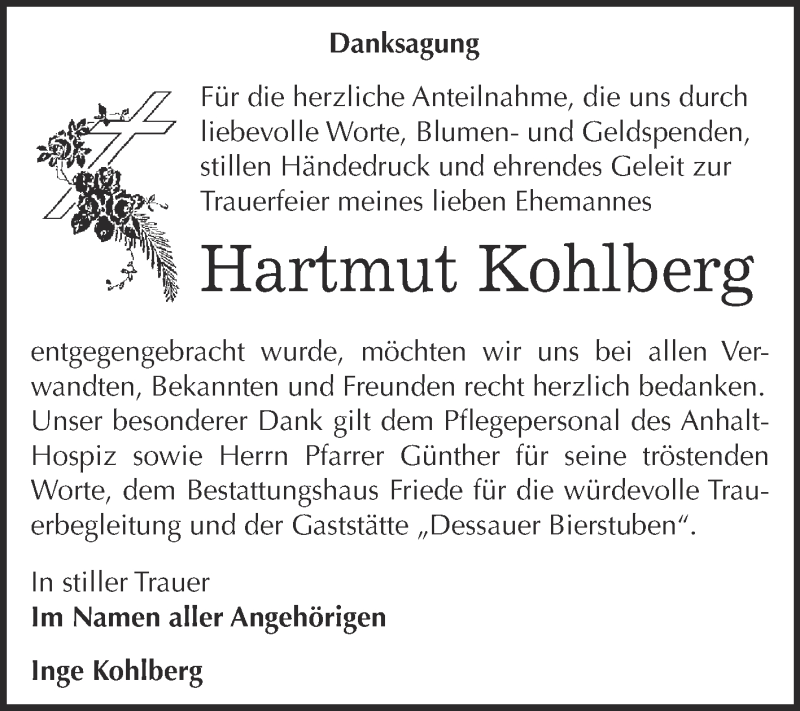 Danksagung

Für die herzliche Anteilnahme, die uns durch liebevolle Worte, Blumen- und Geldspenden, stillen Händedruck und ehrendes Geleit zur Trauerfeier meines lieben Ehemannes

Hartmut Kohlberg

entgegengebracht wurde, möchten wir uns bei allen Verwandten, Bekannten und Freunden recht herzlich bedanken. Unser besonderer Dank gilt dem Pflegepersonal des Anhalt-Hospiz sowie Herrn Pfarrer Günther für seine tröstenden Worte, dem Bestattungshaus Friede für die würdevolle Trauerbegleitung und der Gaststätte „Dessauer Bierstuben“.

In stiller Trauer
Im Namen aller Angehörigen

Inge Kohlberg